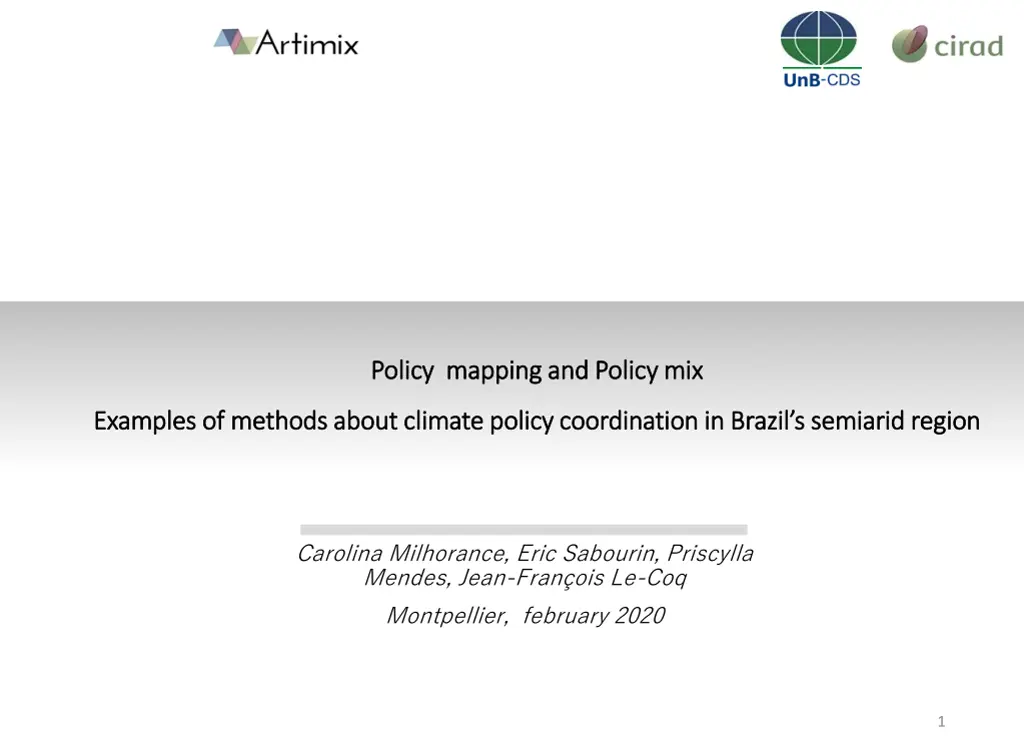 Artimix

UnB-CDS

cirad

Policy mapping and Policy mix

Examples of methods about climate policy coordination in Brazil's semiarid region

Carolina Milhorance, Eric Sabourin, Priscylla Mendes, Jean-François Le-Coq

Montpellier, february 2020

1